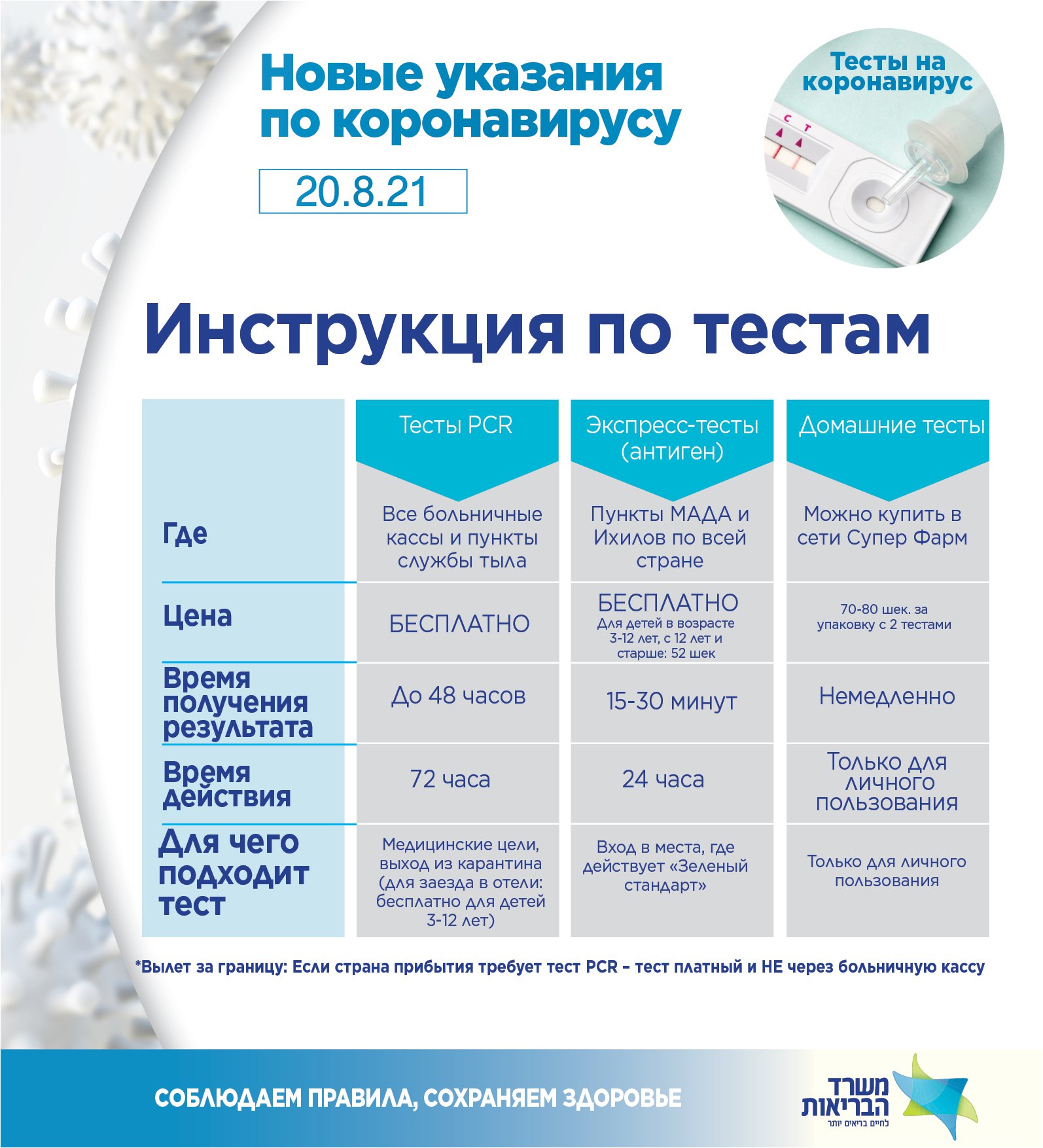 Новые указания по коронавирусу

20.8.21

Тесты на коронавирус

C T

Инструкция по тестам

| | Тесты PCR | Экспресс-тесты (антиген) | Домашние тесты |
|---|---|---|---|
| Где | Все больничные кассы и пункты службы тыла | Пункты МАДА и Ихилов по всей стране | Можно купить в сети Супер Фарм |
| Цена | БЕСПЛАТНО | БЕСПЛАТНО Для детей в возрасте 3-12 лет, с 12 лет и старше: 52 шек | 70-80 шек. за упаковку с 2 тестами |
| Время получения результата | До 48 часов | 15-30 минут | Немедленно |
| Время действия | 72 часа | 24 часа | Только для личного пользования |
| Для чего подходит тест | Медицинские цели, выход из карантина (для заезда в отели: бесплатно для детей 3-12 лет) | Вход в места, где действует «Зеленый стандарт» | Только для личного пользования |

*Вылет за границу: Если страна прибытия требует тест PCR – тест платный и НЕ через больничную кассу

СОБЛЮДАЕМ ПРАВИЛА, СОХРАНЯЕМ ЗДОРОВЬЕ

משרד הבריאות
לחיים בריאים יותר